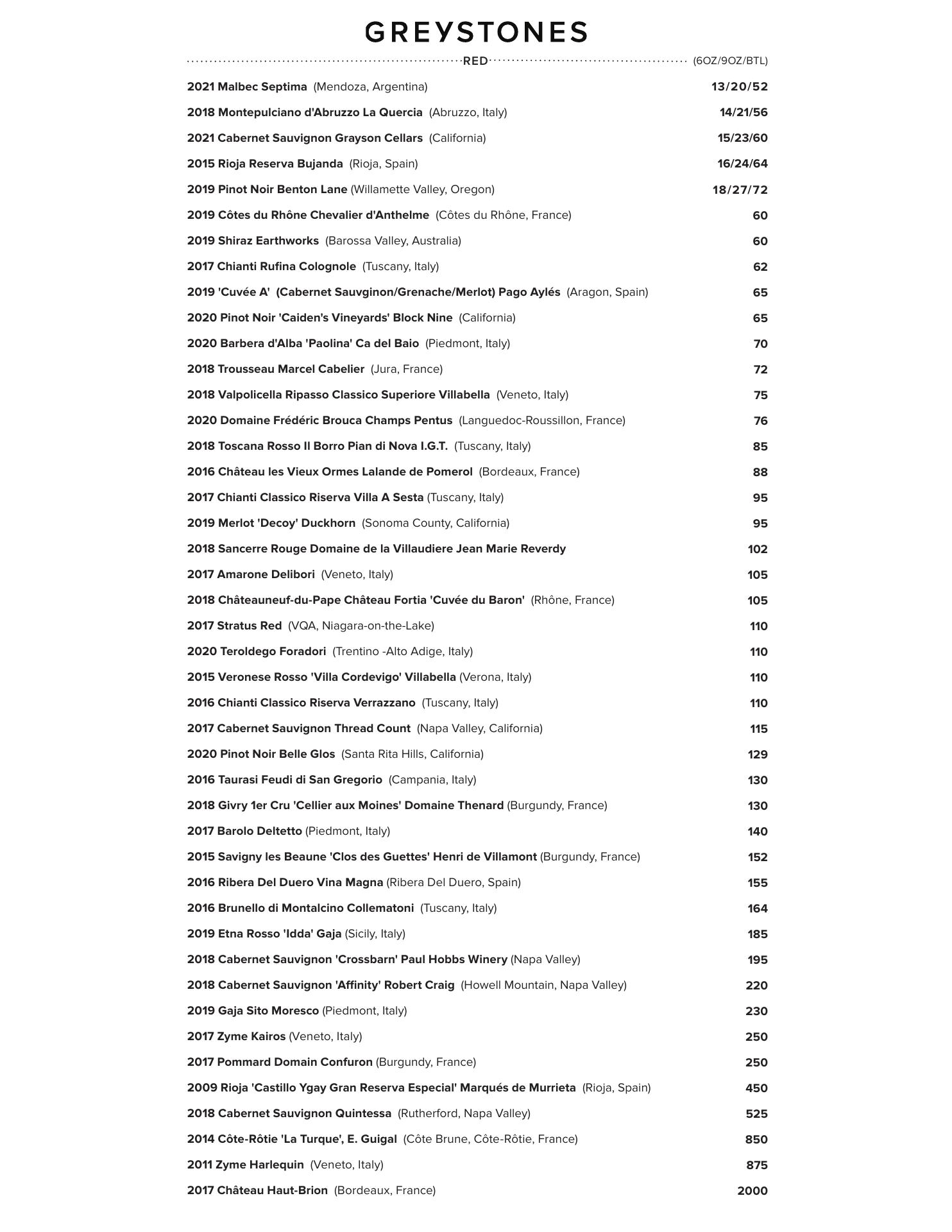 GREYSTONES

RED (6OZ/9OZ/BTL)

2021 Malbec Septima (Mendoza, Argentina) 13/20/52

2018 Montepulciano d'Abruzzo La Quercia (Abruzzo, Italy) 14/21/56

2021 Cabernet Sauvignon Grayson Cellars (California) 15/23/60

2015 Rioja Reserva Bujanda (Rioja, Spain) 16/24/64

2019 Pinot Noir Benton Lane (Willamette Valley, Oregon) 18/27/72

2019 Côtes du Rhône Chevalier d'Anthelme (Côtes du Rhône, France) 60

2019 Shiraz Earthworks (Barossa Valley, Australia) 60

2017 Chianti Rufina Colognole (Tuscany, Italy) 62

2019 'Cuvée A' (Cabernet Sauvginon/Grenache/Merlot) Pago Aylés (Aragon, Spain) 65

2020 Pinot Noir 'Caiden's Vineyards' Block Nine (California) 65

2020 Barbera d'Alba 'Paolina' Ca del Baio (Piedmont, Italy) 70

2018 Trousseau Marcel Cabelier (Jura, France) 72

2018 Valpolicella Ripasso Classico Superiore Villabella (Veneto, Italy) 75

2020 Domaine Frédéric Brouca Champs Pentus (Languedoc-Roussillon, France) 76

2018 Toscana Rosso Il Borro Pian di Nova I.G.T. (Tuscany, Italy) 85

2016 Château les Vieux Ormes Lalande de Pomerol (Bordeaux, France) 88

2017 Chianti Classico Riserva Villa A Sesta (Tuscany, Italy) 95

2019 Merlot 'Decoy' Duckhorn (Sonoma County, California) 95

2018 Sancerre Rouge Domaine de la Villaudiere Jean Marie Reverdy 102

2017 Amarone Delibori (Veneto, Italy) 105

2018 Châteauneuf-du-Pape Château Fortia 'Cuvée du Baron' (Rhône, France) 105

2017 Stratus Red (VQA, Niagara-on-the-Lake) 110

2020 Teroldego Foradori (Trentino -Alto Adige, Italy) 110

2015 Veronese Rosso 'Villa Cordevigo' Villabella (Verona, Italy) 110

2016 Chianti Classico Riserva Verrazzano (Tuscany, Italy) 110

2017 Cabernet Sauvignon Thread Count (Napa Valley, California) 115

2020 Pinot Noir Belle Glos (Santa Rita Hills, California) 129

2016 Taurasi Feudi di San Gregorio (Campania, Italy) 130

2018 Givry 1er Cru 'Cellier aux Moines' Domaine Thenard (Burgundy, France) 130

2017 Barolo Deltetto (Piedmont, Italy) 140

2015 Savigny les Beaune 'Clos des Guettes' Henri de Villamont (Burgundy, France) 152

2016 Ribera Del Duero Vina Magna (Ribera Del Duero, Spain) 155

2016 Brunello di Montalcino Collematoni (Tuscany, Italy) 164

2019 Etna Rosso 'Idda' Gaja (Sicily, Italy) 185

2018 Cabernet Sauvignon 'Crossbarn' Paul Hobbs Winery (Napa Valley) 195

2018 Cabernet Sauvignon 'Affinity' Robert Craig (Howell Mountain, Napa Valley) 220

2019 Gaja Sito Moresco (Piedmont, Italy) 230

2017 Zyme Kairos (Veneto, Italy) 250

2017 Pommard Domain Confuron (Burgundy, France) 250

2009 Rioja 'Castillo Ygay Gran Reserva Especial' Marqués de Murrieta (Rioja, Spain) 450

2018 Cabernet Sauvignon Quintessa (Rutherford, Napa Valley) 525

2014 Côte-Rôtie 'La Turque', E. Guigal (Côte Brune, Côte-Rôtie, France) 850

2011 Zyme Harlequin (Veneto, Italy) 875

2017 Château Haut-Brion (Bordeaux, France) 2000